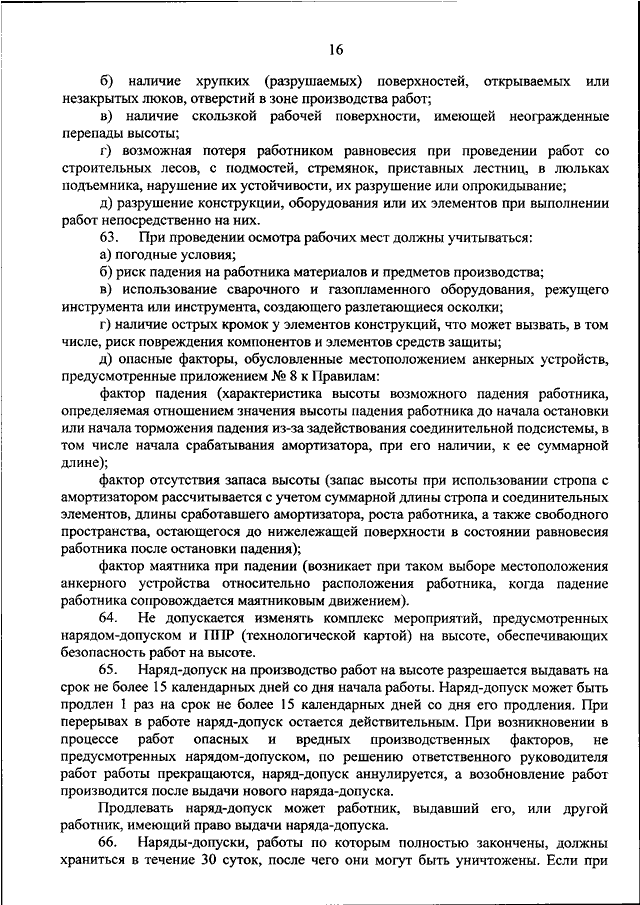 16

б) наличие хрупких (разрушаемых) поверхностей, открываемых или незакрытых люков, отверстий в зоне производства работ;

в) наличие скользкой рабочей поверхности, имеющей неогражденные перепады высоты;

г) возможная потеря работником равновесия при проведении работ со строительных лесов, с подмостей, стремянок, приставных лестниц, в люльках подъемника, нарушение их устойчивости, их разрушение или опрокидывание;

д) разрушение конструкции, оборудования или их элементов при выполнении работ непосредственно на них.

63. При проведении осмотра рабочих мест должны учитываться:

а) погодные условия;

б) риск падения на работника материалов и предметов производства;

в) использование сварочного и газопламенного оборудования, режущего инструмента или инструмента, создающего разлетающиеся осколки;

г) наличие острых кромок у элементов конструкций, что может вызвать, в том числе, риск повреждения компонентов и элементов средств защиты;

д) опасные факторы, обусловленные местоположением анкерных устройств, предусмотренные приложением № 8 к Правилам:

фактор падения (характеристика высоты возможного падения работника, определяемая отношением значения высоты падения работника до начала остановки или начала торможения падения из-за задействования соединительной подсистемы, в том числе начала срабатывания амортизатора, при его наличии, к ее суммарной длине);

фактор отсутствия запаса высоты (запас высоты при использовании стропа с амортизатором рассчитывается с учетом суммарной длины стропа и соединительных элементов, длины сработавшего амортизатора, роста работника, а также свободного пространства, остающегося до нижележащей поверхности в состоянии равновесия работника после остановки падения);

фактор маятника при падении (возникает при таком выборе местоположения анкерного устройства относительно расположения работника, когда падение работника сопровождается маятниковым движением).

64. Не допускается изменять комплекс мероприятий, предусмотренных нарядом-допуском и ППР (технологической картой) на высоте, обеспечивающих безопасность работ на высоте.

65. Наряд-допуск на производство работ на высоте разрешается выдавать на срок не более 15 календарных дней со дня начала работы. Наряд-допуск может быть продлен 1 раз на срок не более 15 календарных дней со дня его продления. При перерывах в работе наряд-допуск остается действительным. При возникновении в процессе работ опасных и вредных производственных факторов, не предусмотренных нарядом-допуском, по решению ответственного руководителя работ работы прекращаются, наряд-допуск аннулируется, а возобновление работ производится после выдачи нового наряда-допуска.

Продлевать наряд-допуск может работник, выдавший его, или другой работник, имеющий право выдачи наряда-допуска.

66. Наряды-допуски, работы по которым полностью закончены, должны храниться в течение 30 суток, после чего они могут быть уничтожены. Если при